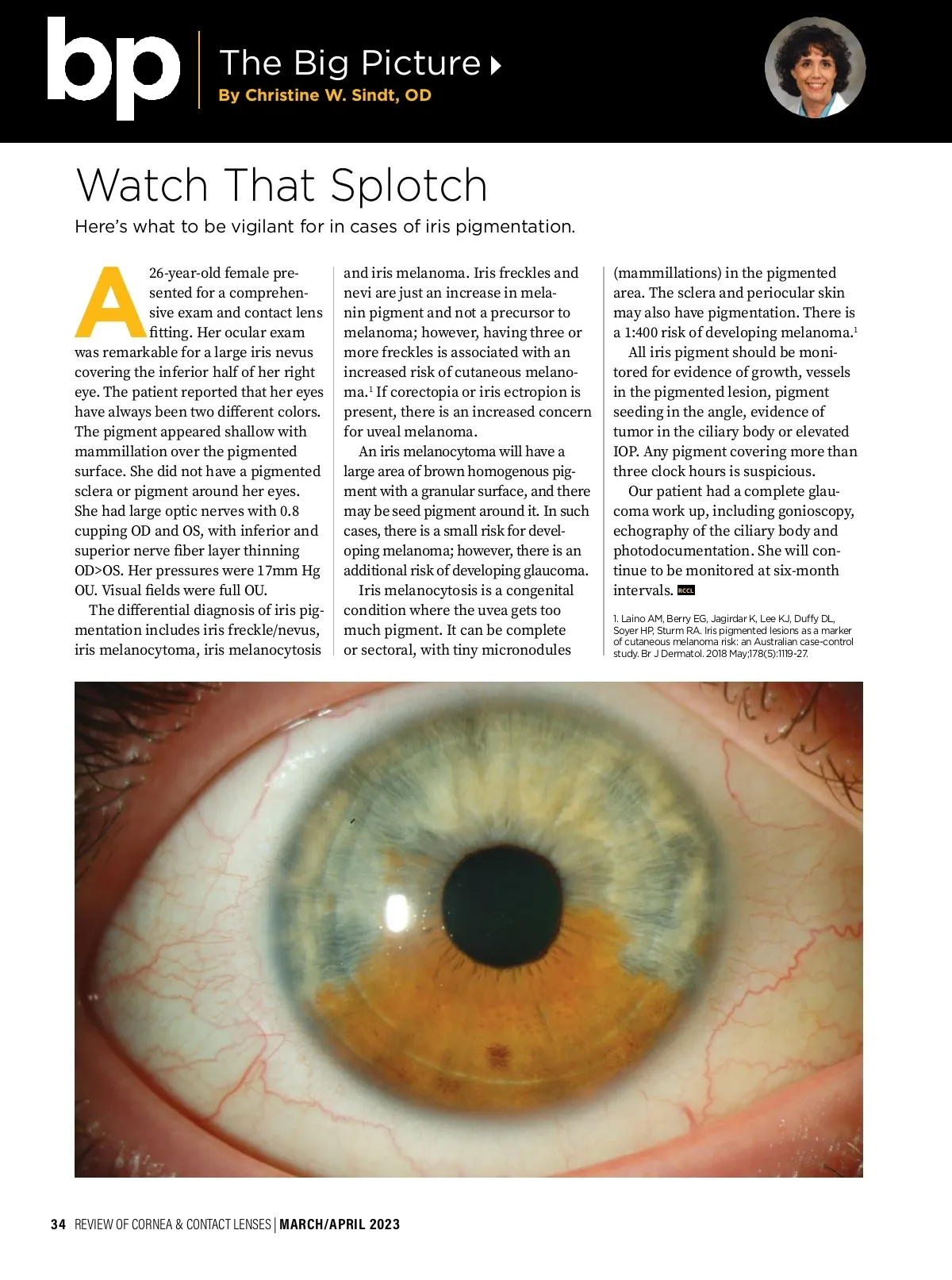 bp

The Big Picture

By Christine W. Sindt, OD

Watch That Splotch

Here's what to be vigilant for in cases of iris pigmentation.

A 26-year-old female presented for a comprehensive exam and contact lens fitting. Her ocular exam was remarkable for a large iris nevus covering the inferior half of her right eye. The patient reported that her eyes have always been two different colors. The pigment appeared shallow with mammillation over the pigmented surface. She did not have a pigmented sclera or pigment around her eyes. She had large optic nerves with 0.8 cupping OD and OS, with inferior and superior nerve fiber layer thinning OD>OS. Her pressures were 17mm Hg OU. Visual fields were full OU.

The differential diagnosis of iris pigmentation includes iris freckle/nevus, iris melanocytoma, iris melanocytosis and iris melanoma. Iris freckles and nevi are just an increase in melanin pigment and not a precursor to melanoma; however, having three or more freckles is associated with an increased risk of cutaneous melanoma.$^1$ If corectopia or iris ectropion is present, there is an increased concern for uveal melanoma.

An iris melanocytoma will have a large area of brown homogenous pigment with a granular surface, and there may be seed pigment around it. In such cases, there is a small risk for developing melanoma; however, there is an additional risk of developing glaucoma.

Iris melanocytosis is a congenital condition where the uvea gets too much pigment. It can be complete or sectoral, with tiny micronodules (mammillations) in the pigmented area. The sclera and periocular skin may also have pigmentation. There is a 1:400 risk of developing melanoma.$^1$

All iris pigment should be monitored for evidence of growth, vessels in the pigmented lesion, pigment seeding in the angle, evidence of tumor in the ciliary body or elevated IOP. Any pigment covering more than three clock hours is suspicious.

Our patient had a complete glaucoma work up, including gonioscopy, echography of the ciliary body and photodocumentation. She will continue to be monitored at six-month intervals. RCCL

1. Laino AM, Berry EG, Jagirdar K, Lee KJ, Duffy DL, Soyer HP, Sturm RA. Iris pigmented lesions as a marker of cutaneous melanoma risk: an Australian case-control study. Br J Dermatol. 2018 May;178(5):1119-27.

34 REVIEW OF CORNEA & CONTACT LENSES | MARCH/APRIL 2023